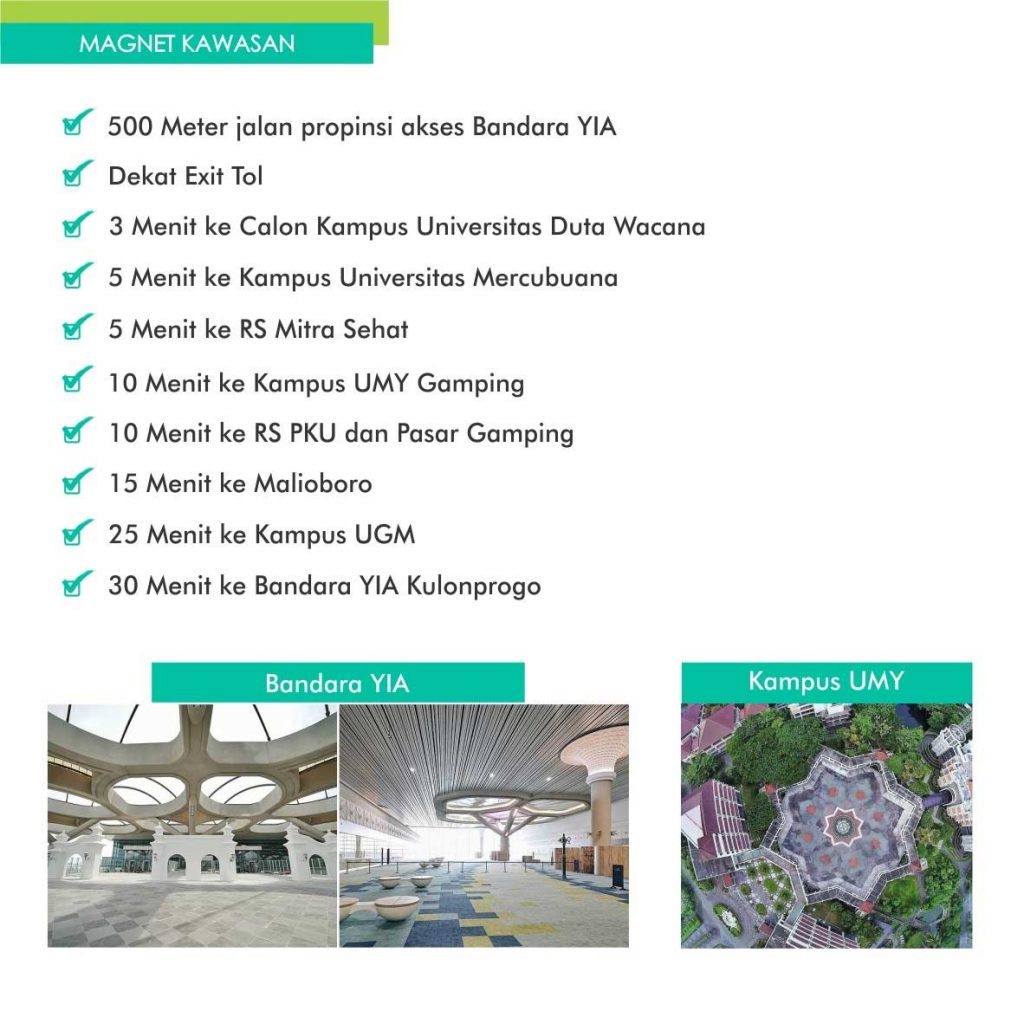 MAGNET KAWASAN

500 Meter jalan propinsi akses Bandara YIA
Dekat Exit Tol
3 Menit ke Calon Kampus Universitas Duta Wacana
5 Menit ke Kampus Universitas Mercubuana
5 Menit ke RS Mitra Sehat
10 Menit ke Kampus UMY Gamping
10 Menit ke RS PKU dan Pasar Gamping
15 Menit ke Malioboro
25 Menit ke Kampus UGM
30 Menit ke Bandara YIA Kulonprogo

Bandara YIA

Kampus UMY